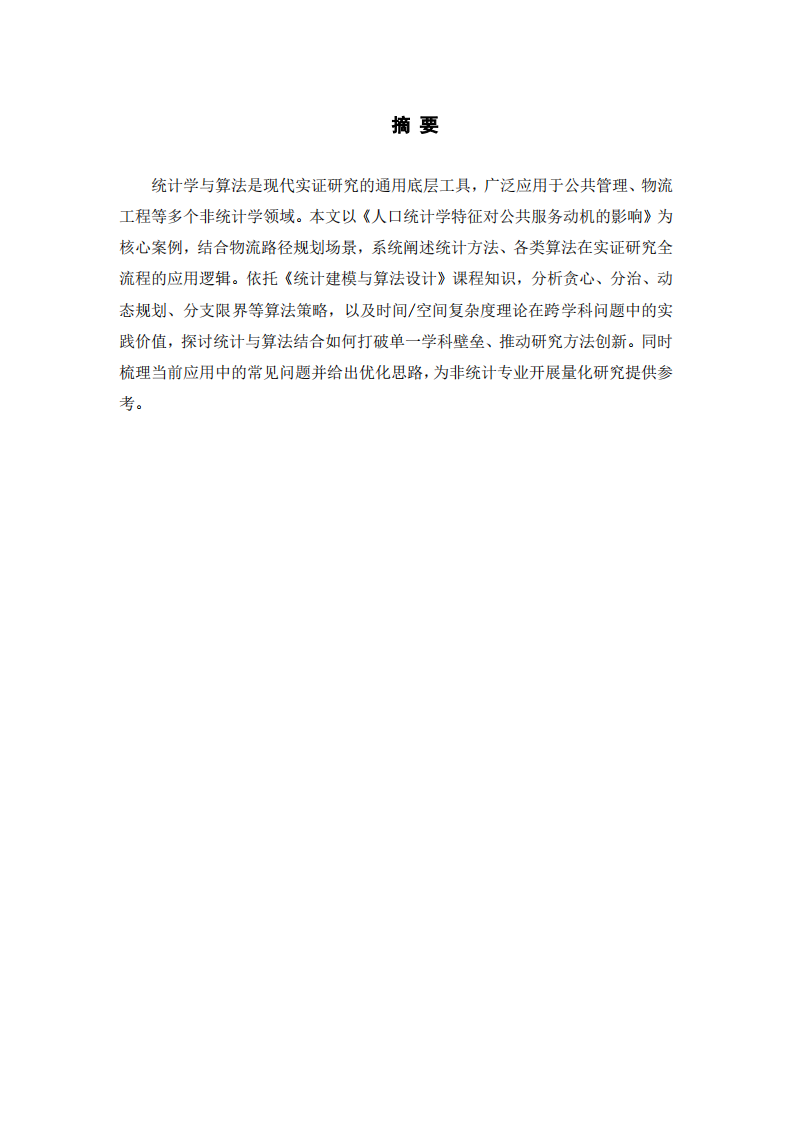 摘 要

统计学与算法是现代实证研究的通用底层工具，广泛应用于公共管理、物流工程等多个非统计学领域。本文以《人口统计学特征对公共服务动机的影响》为核心案例，结合物流路径规划场景，系统阐述统计方法、各类算法在实证研究全流程的应用逻辑。依托《统计建模与算法设计》课程知识，分析贪心、分治、动态规划、分支限界等算法策略，以及时间/空间复杂度理论在跨学科问题中的实践价值，探讨统计与算法结合如何打破单一学科壁垒、推动研究方法创新。同时梳理当前应用中的常见问题并给出优化思路，为非统计专业开展量化研究提供参考。